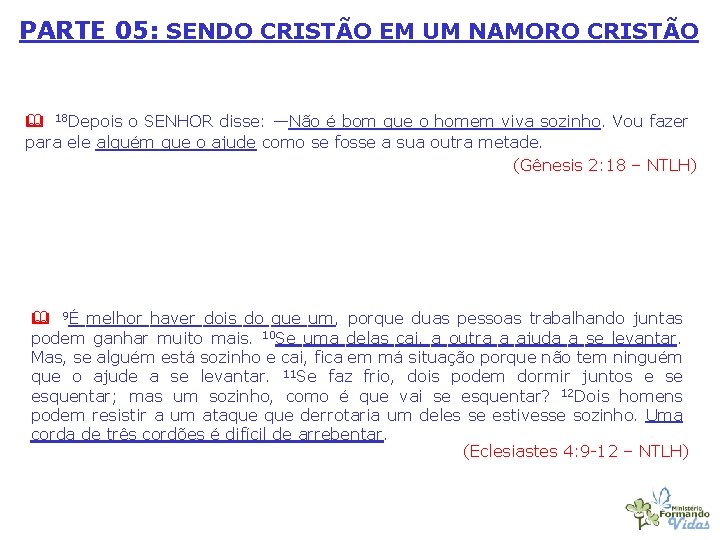 PARTE 05: SENDO CRISTÃO EM UM NAMORO CRISTÃO

$^{18}$Depois o SENHOR disse: —Não é bom que o homem viva sozinho. Vou fazer para ele alguém que o ajude como se fosse a sua outra metade.

(Gênesis 2:18 – NTLH)

$^{9}$É melhor haver dois do que um, porque duas pessoas trabalhando juntas podem ganhar muito mais. $^{10}$Se uma delas cai, a outra a ajuda a se levantar. Mas, se alguém está sozinho e cai, fica em má situação porque não tem ninguém que o ajude a se levantar. $^{11}$Se faz frio, dois podem dormir juntos e se esquentar; mas um sozinho, como é que vai se esquentar? $^{12}$Dois homens podem resistir a um ataque que derrotaria um deles se estivesse sozinho. Uma corda de três cordões é difícil de arrebentar.

(Eclesiastes 4:9-12 – NTLH)

Ministério Formando Vidas